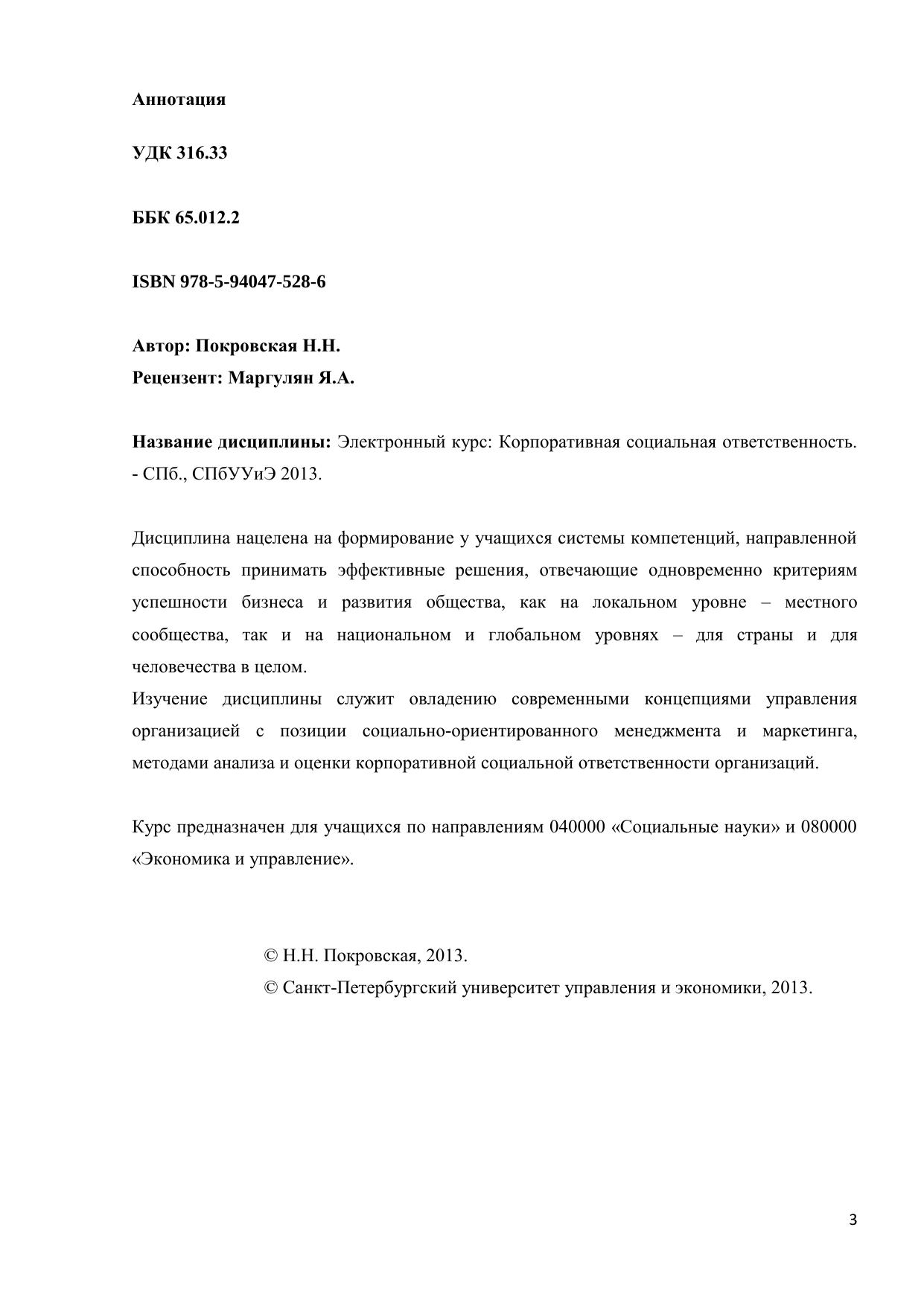 Аннотация

УДК 316.33

ББК 65.012.2

ISBN 978-5-94047-528-6

Автор: Покровская Н.Н.
Рецензент: Маргулян Я.А.

Название дисциплины: Электронный курс: Корпоративная социальная ответственность. - СПб., СПбУУиЭ 2013.

Дисциплина нацелена на формирование у учащихся системы компетенций, направленной способность принимать эффективные решения, отвечающие одновременно критериям успешности бизнеса и развития общества, как на локальном уровне – местного сообщества, так и на национальном и глобальном уровнях – для страны и для человечества в целом.
Изучение дисциплины служит овладению современными концепциями управления организацией с позиции социально-ориентированного менеджмента и маркетинга, методами анализа и оценки корпоративной социальной ответственности организаций.

Курс предназначен для учащихся по направлениям 040000 «Социальные науки» и 080000 «Экономика и управление».

© Н.Н. Покровская, 2013.
© Санкт-Петербургский университет управления и экономики, 2013.

3